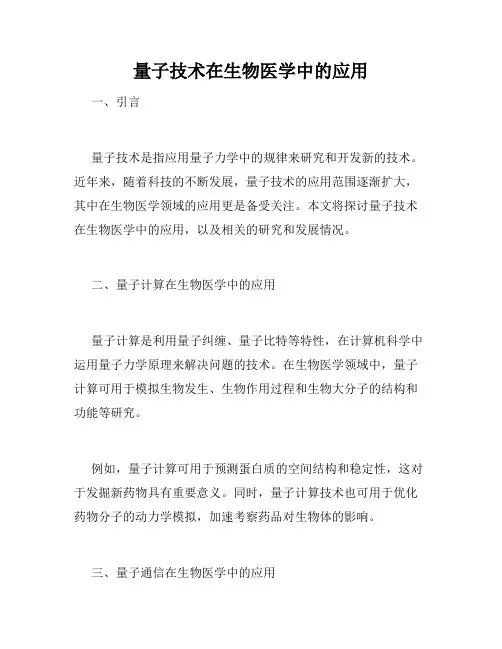 量子技术在生物医学中的应用

一、引言

量子技术是指应用量子力学中的规律来研究和开发新的技术。近年来，随着科技的不断发展，量子技术的应用范围逐渐扩大，其中在生物医学领域的应用更是备受关注。本文将探讨量子技术在生物医学中的应用，以及相关的研究和发展情况。

二、量子计算在生物医学中的应用

量子计算是利用量子纠缠、量子比特等特性，在计算机科学中运用量子力学原理来解决问题的技术。在生物医学领域中，量子计算可用于模拟生物发生、生物作用过程和生物大分子的结构和功能等研究。

例如，量子计算可用于预测蛋白质的空间结构和稳定性，这对于发掘新药物具有重要意义。同时，量子计算技术也可用于优化药物分子的动力学模拟，加速考察药品对生物体的影响。

三、量子通信在生物医学中的应用